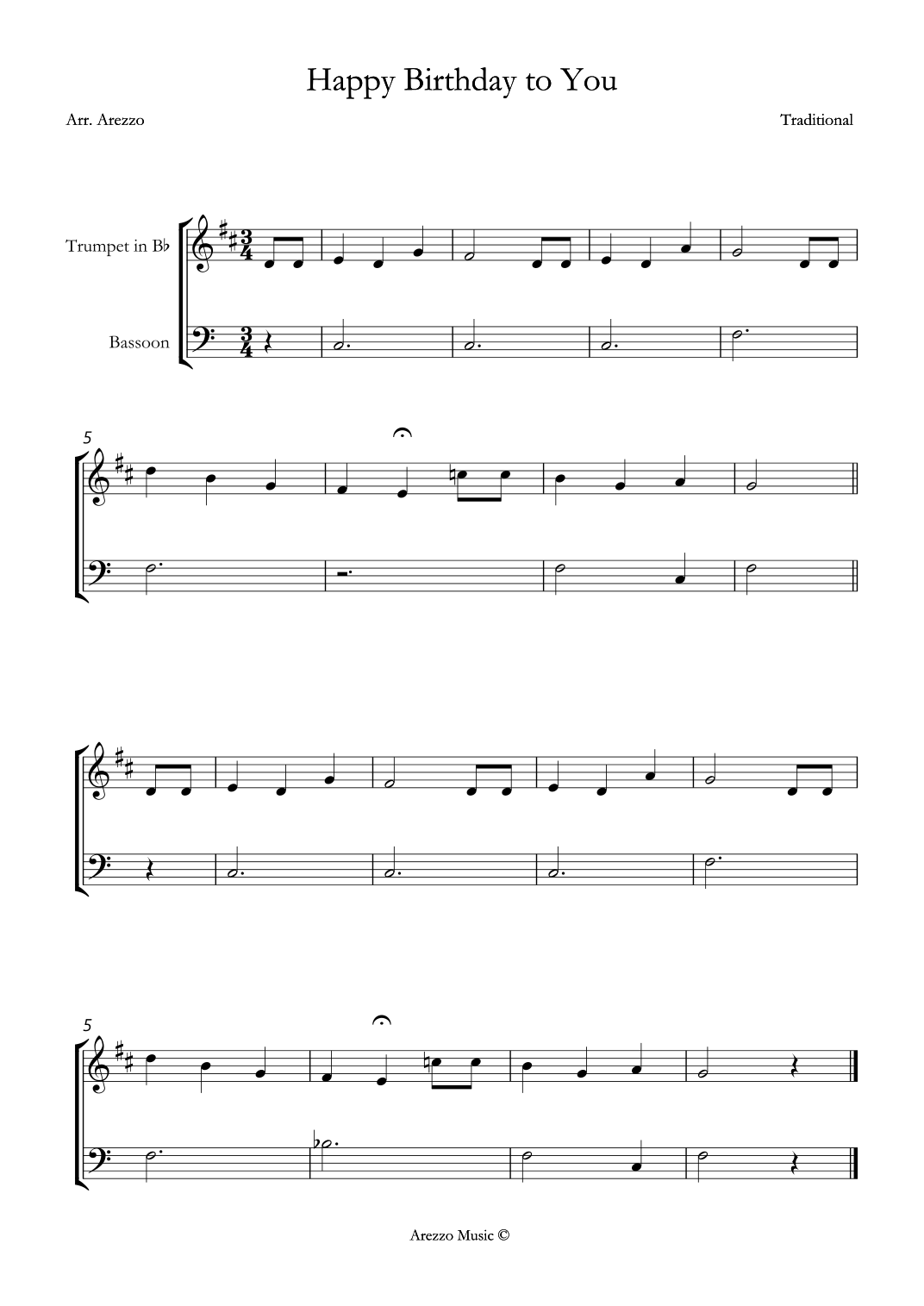 Happy Birthday to You

Arr. Arezzo

Traditional

Trumpet in B♭

Bassoon

5

5

Arezzo Music ©